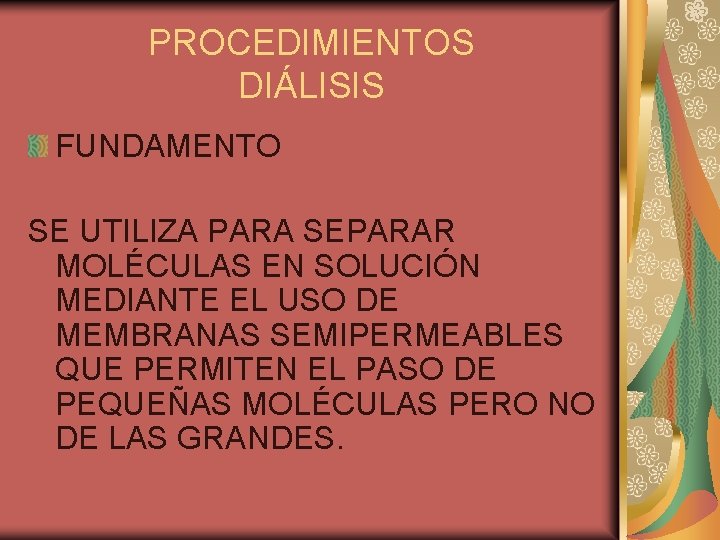 PROCEDIMIENTOS DIÁLISIS

FUNDAMENTO

SE UTILIZA PARA SEPARAR MOLÉCULAS EN SOLUCIÓN MEDIANTE EL USO DE MEMBRANAS SEMIPERMEABLES QUE PERMITEN EL PASO DE PEQUEÑAS MOLÉCULAS PERO NO DE LAS GRANDES.